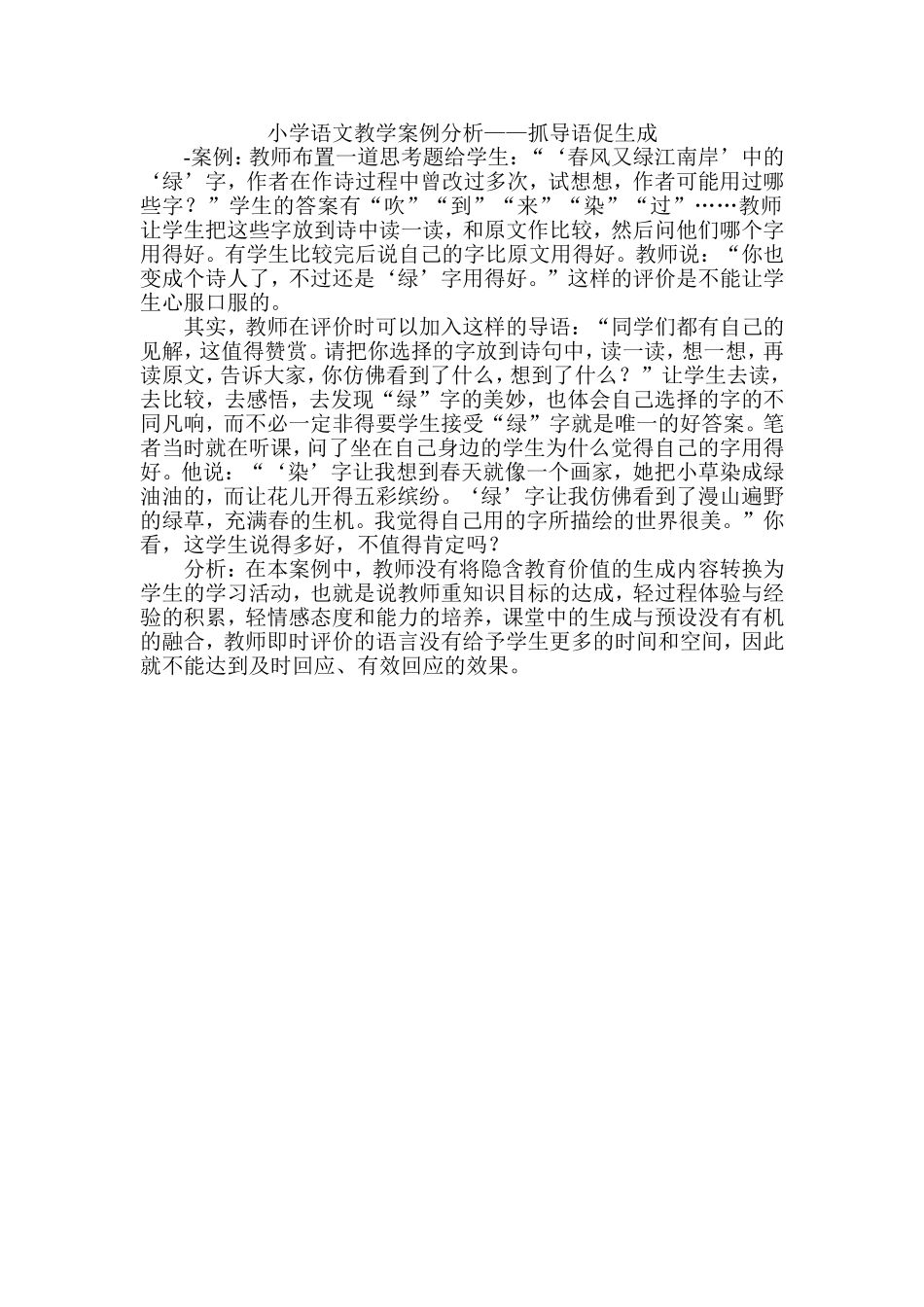 小学语文教学案例分析——抓导语促生成

-案例：教师布置一道思考题给学生：“‘春风又绿江南岸’中的‘绿’字，作者在作诗过程中曾改过多次，试想想，作者可能用过哪些字？”学生的答案有“吹”“到”“来”“染”“过”……教师让学生把这些字放到诗中读一读，和原文作比较，然后问他们哪个字用得好。有学生比较完后说自己的字比原文用得好。教师说：“你也变成个诗人了，不过还是‘绿’字用得好。”这样的评价是不能让学生心服口服的。

其实，教师在评价时可以加入这样的导语：“同学们都有自己的见解，这值得赞赏。请把你选择的字放到诗句中，读一读，想一想，再读原文，告诉大家，你仿佛看到了什么，想到了什么？”让学生去读，去比较，去感悟，去发现“绿”字的美妙，也体会自己选择的字的不同凡响，而不必一定非得要学生接受“绿”字就是唯一的好答案。笔者当时就在听课，问了坐在自己身边的学生为什么觉得自己的字用得好。他说：“‘染’字让我想到春天就像一个画家，她把小草染成绿油油的，而让花儿开得五彩缤纷。‘绿’字让我仿佛看到了漫山遍野的绿草，充满春的生机。我觉得自己用的字所描绘的世界很美。”你看，这学生说得多好，不值得肯定吗？

分析：在本案例中，教师没有将隐含教育价值的生成内容转换为学生的学习活动，也就是说教师重知识目标的达成，轻过程体验与经验的积累，轻情感态度和能力的培养，课堂中的生成与预设没有有机的融合，教师即时评价的语言没有给予学生更多的时间和空间，因此就不能达到及时回应、有效回应的效果。